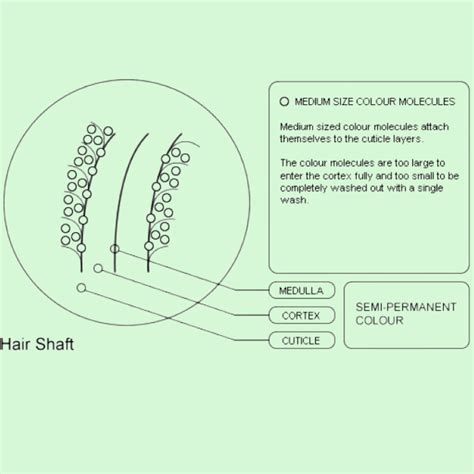 MEDIUM SIZE COLOUR MOLECULES

Medium sized colour molecules attach themselves to the cuticle layers.

The colour molecules are too large to enter the cortex fully and too small to be completely washed out with a single wash.

MEDULLA

CORTEX

CUTICLE

SEMI-PERMANENT COLOUR

Hair Shaft